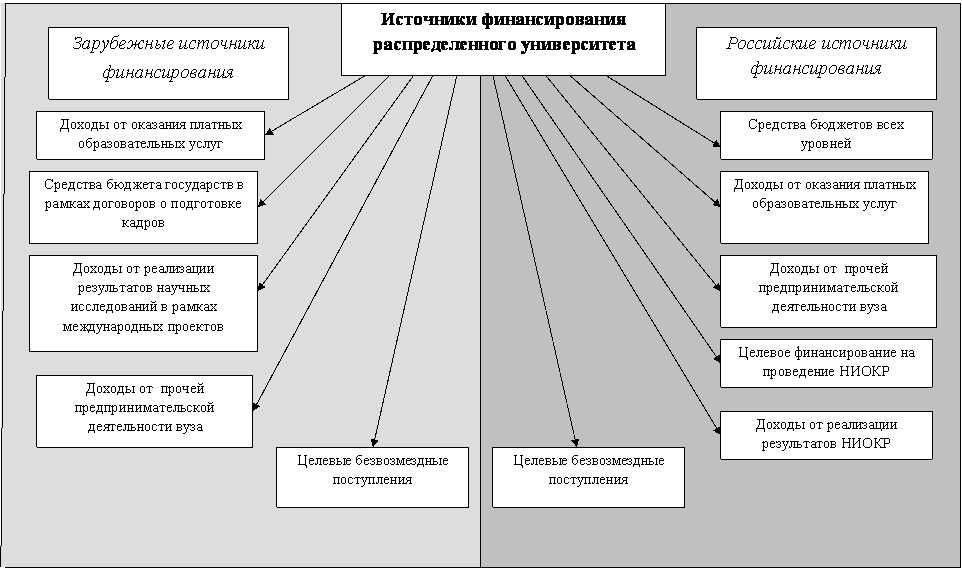 Источники финансирования распределенного университета

Зарубежные источники финансирования

Доходы от оказания платных образовательных услуг

Средства бюджета государств в рамках договоров о подготовке кадров

Доходы от реализации результатов научных исследований в рамках международных проектов

Доходы от прочей предпринимательской деятельности вуза

Целевые безвозмездные поступления

Российские источники финансирования

Средства бюджетов всех уровней

Доходы от оказания платных образовательных услуг

Доходы от прочей предпринимательской деятельности вуза

Целевое финансирование на проведение НИОКР

Доходы от реализации результатов НИОКР

Целевые безвозмездные поступления